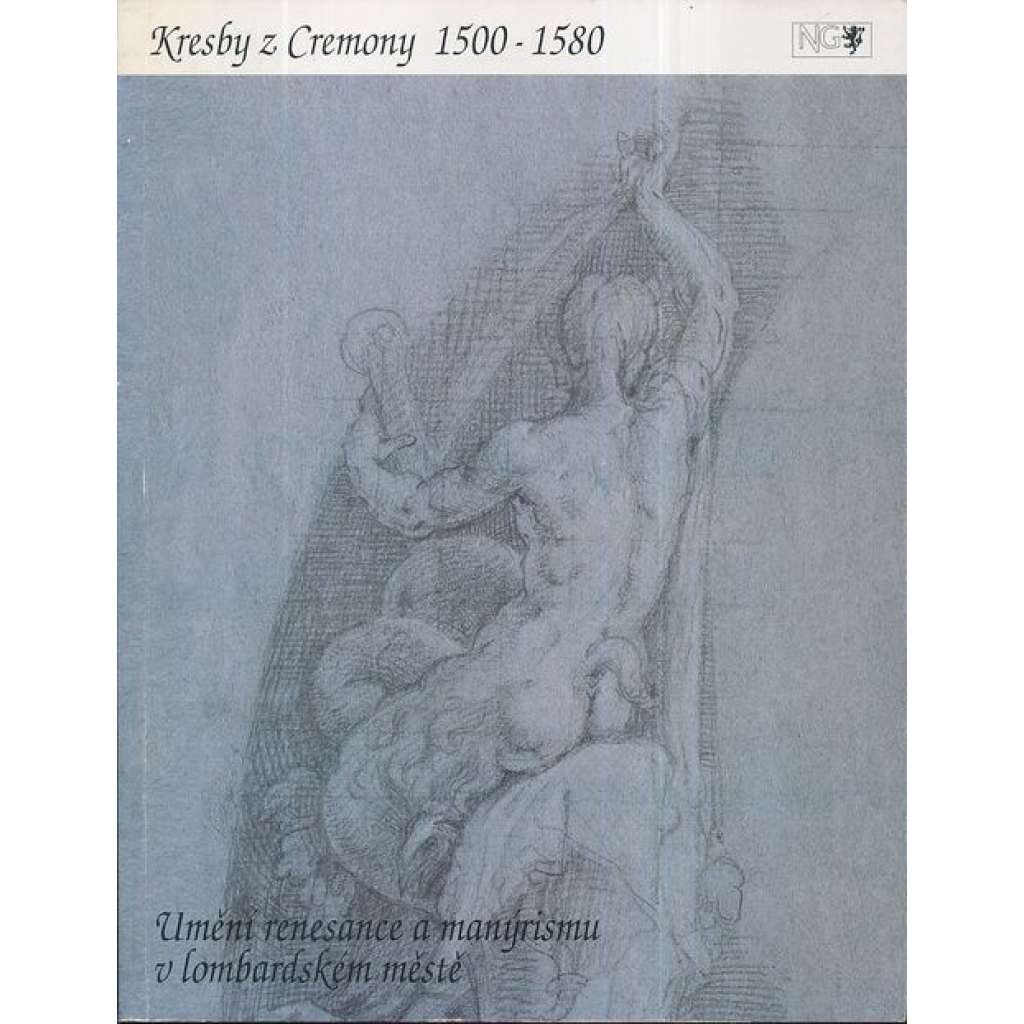 Kresby z Cremony 1500 - 1580

NG

Umění renesance a manýrismu
v lombardském městě